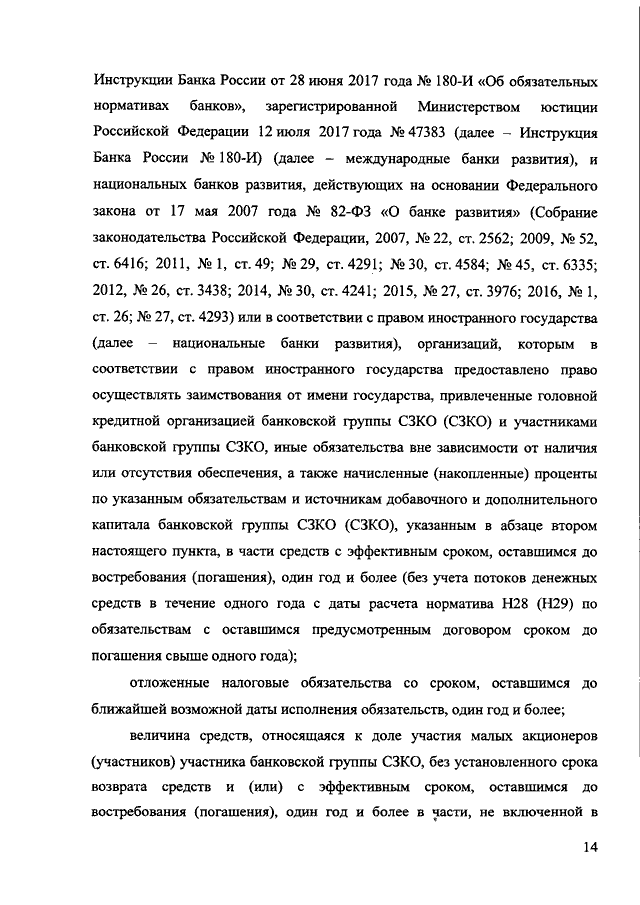 Инструкции Банка России от 28 июня 2017 года № 180-И «Об обязательных нормативах банков», зарегистрированной Министерством юстиции Российской Федерации 12 июля 2017 года № 47383 (далее – Инструкция Банка России № 180-И) (далее – международные банки развития), и национальных банков развития, действующих на основании Федерального закона от 17 мая 2007 года № 82-ФЗ «О банке развития» (Собрание законодательства Российской Федерации, 2007, № 22, ст. 2562; 2009, № 52, ст. 6416; 2011, № 1, ст. 49; № 29, ст. 4291; № 30, ст. 4584; № 45, ст. 6335; 2012, № 26, ст. 3438; 2014, № 30, ст. 4241; 2015, № 27, ст. 3976; 2016, № 1, ст. 26; № 27, ст. 4293) или в соответствии с правом иностранного государства (далее – национальные банки развития), организаций, которым в соответствии с правом иностранного государства предоставлено право осуществлять заимствования от имени государства, привлеченные головной кредитной организацией банковской группы СЗКО (СЗКО) и участниками банковской группы СЗКО, иные обязательства вне зависимости от наличия или отсутствия обеспечения, а также начисленные (накопленные) проценты по указанным обязательствам и источникам добавочного и дополнительного капитала банковской группы СЗКО (СЗКО), указанным в абзаце втором настоящего пункта, в части средств с эффективным сроком, оставшимся до востребования (погашения), один год и более (без учета потоков денежных средств в течение одного года с даты расчета норматива Н28 (Н29) по обязательствам с оставшимся предусмотренным договором сроком до погашения свыше одного года);

отложенные налоговые обязательства со сроком, оставшимся до ближайшей возможной даты исполнения обязательств, один год и более;

величина средств, относящаяся к доле участия малых акционеров (участников) участника банковской группы СЗКО, без установленного срока возврата средств и (или) с эффективным сроком, оставшимся до востребования (погашения), один год и более в части, не включенной в

14